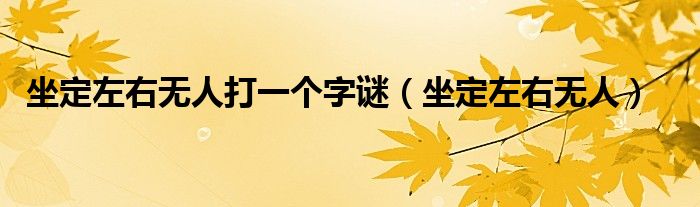 坐定左右无人打一个字谜（坐定左右无人）